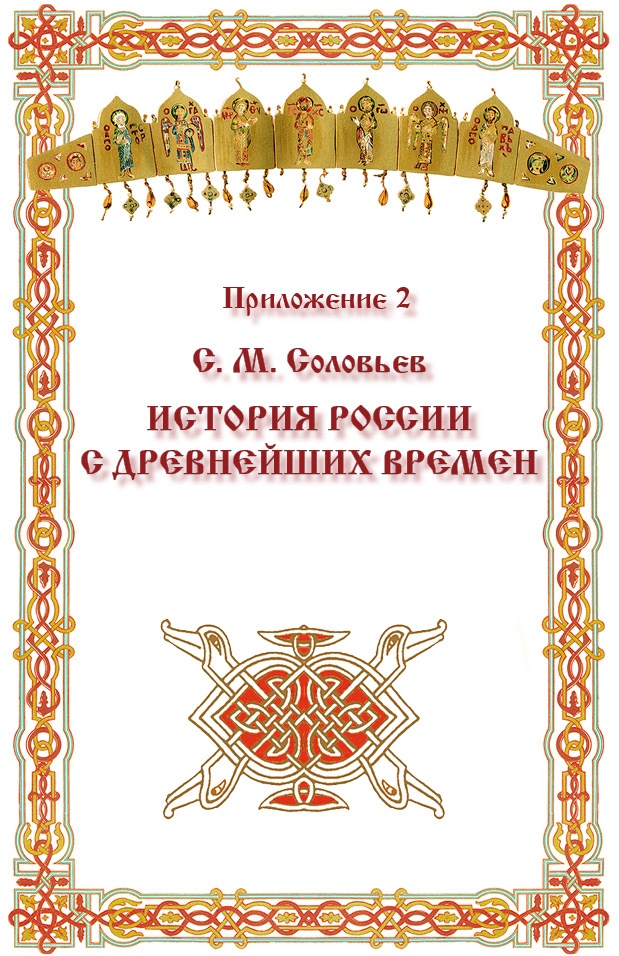 Приложение 2

С. М. Соловьев

ИСТОРИЯ РОССИИ С ДРЕВНЕЙШИХ ВРЕМЕН